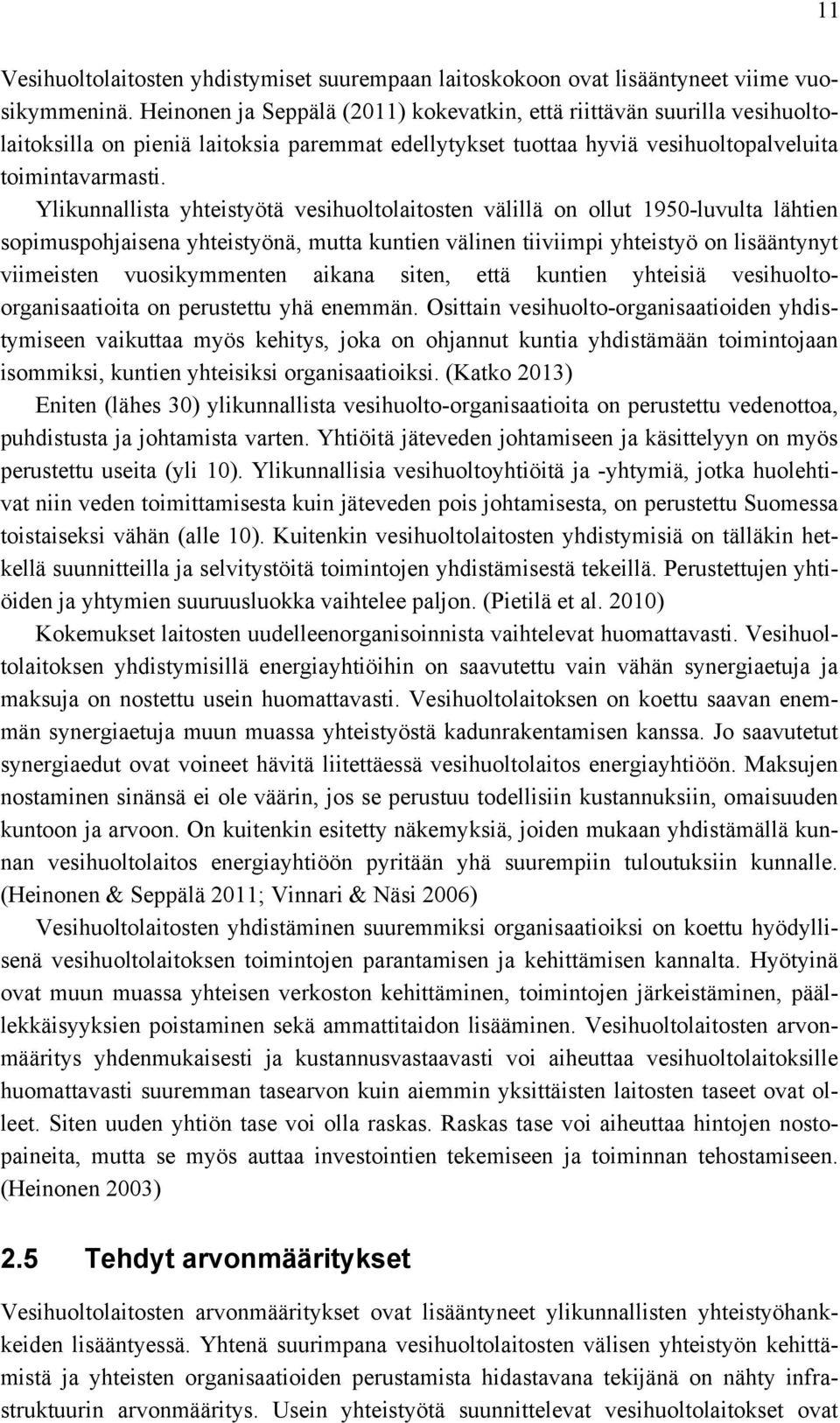 11

Vesihuoltolaitosten yhdistymiset suurempaan laitoskokoon ovat lisääntyneet viime vuosikymmeninä. Heinonen ja Seppälä (2011) kokevatkin, että riittävän suurilla vesihuoltolaitoksilla on pieniä laitoksia paremmat edellytykset tuottaa hyviä vesihuoltopalveluita toimintavarmasti.

Ylikunnallista yhteistyötä vesihuoltolaitosten välillä on ollut 1950-luvulta lähtien sopimuspohjaisena yhteistyönä, mutta kuntien välinen tiiviimpi yhteistyö on lisääntynyt viimeisten vuosikymmenten aikana siten, että kuntien yhteisiä vesihuolto-organisaatioita on perustettu yhä enemmän. Osittain vesihuolto-organisaatioiden yhdistymiseen vaikuttaa myös kehitys, joka on ohjannut kuntia yhdistämään toimintojaan isommiksi, kuntien yhteisiksi organisaatioiksi. (Katko 2013)

Eniten (lähes 30) ylikunnallista vesihuolto-organisaatioita on perustettu vedenottoa, puhdistusta ja johtamista varten. Yhtiöitä jäteveden johtamiseen ja käsittelyyn on myös perustettu useita (yli 10). Ylikunnallisia vesihuoltoyhtiöitä ja -yhtymiä, jotka huolehtivat niin veden toimittamisesta kuin jäteveden pois johtamisesta, on perustettu Suomessa toistaiseksi vähän (alle 10). Kuitenkin vesihuoltolaitosten yhdistymisiä on tälläkin hetkellä suunnitteilla ja selvitystöitä toimintojen yhdistämisestä tekeillä. Perustettujen yhtiöiden ja yhtymien suuruusluokka vaihtelee paljon. (Pietilä et al. 2010)

Kokemukset laitosten uudelleenorganisoinnista vaihtelevat huomattavasti. Vesihuoltolaitoksen yhdistymisillä energiayhtiöihin on saavutettu vain vähän synergiaetuja ja maksuja on nostettu usein huomattavasti. Vesihuoltolaitoksen on koettu saavan enemmän synergiaetuja muun muassa yhteistyöstä kadunrakentamisen kanssa. Jo saavutetut synergiaedut ovat voineet hävitä liitettäessä vesihuoltolaitos energiayhtiöön. Maksujen nostaminen sinänsä ei ole väärin, jos se perustuu todellisiin kustannuksiin, omaisuuden kuntoon ja arvoon. On kuitenkin esitetty näkemyksiä, joiden mukaan yhdistämällä kunnan vesihuoltolaitos energiayhtiöön pyritään yhä suurempiin tuloutuksiin kunnalle. (Heinonen & Seppälä 2011; Vinnari & Näsi 2006)

Vesihuoltolaitosten yhdistäminen suuremmiksi organisaatioiksi on koettu hyödyllisenä vesihuoltolaitoksen toimintojen parantamisen ja kehittämisen kannalta. Hyötyinä ovat muun muassa yhteisen verkoston kehittäminen, toimintojen järkeistäminen, päällekkäisyyksien poistaminen sekä ammattitaidon lisääminen. Vesihuoltolaitosten arvonmääritys yhdenmukaisesti ja kustannusvastaavasti voi aiheuttaa vesihuoltolaitoksille huomattavasti suuremman tasearvon kuin aiemmin yksittäisten laitosten taseet ovat olleet. Siten uuden yhtiön tase voi olla raskas. Raskas tase voi aiheuttaa hintojen nostopaineita, mutta se myös auttaa investointien tekemiseen ja toiminnan tehostamiseen. (Heinonen 2003)

2.5 Tehdyt arvonmääritykset

Vesihuoltolaitosten arvonmääritykset ovat lisääntyneet ylikunnallisten yhteistyöhankkeiden lisääntyessä. Yhtenä suurimpana vesihuoltolaitosten välisen yhteistyön kehittämistä ja yhteisten organisaatioiden perustamista hidastavana tekijänä on nähty infrastruktuurin arvonmääritys. Usein yhteistyötä suunnittelevat vesihuoltolaitokset ovat